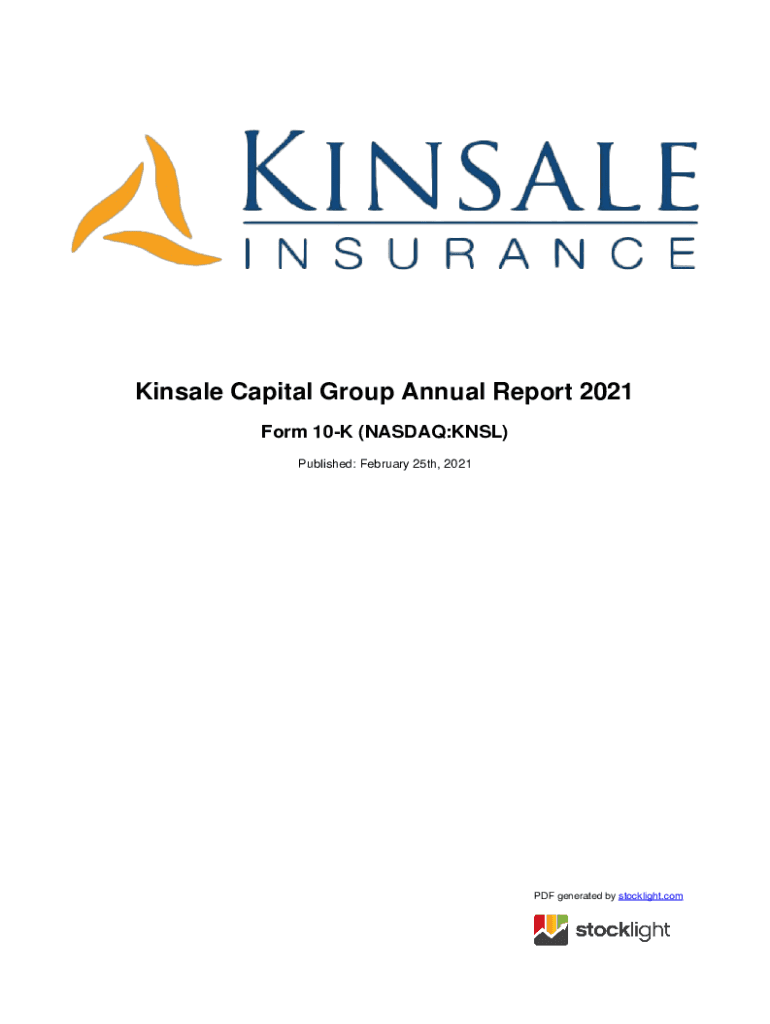 KINSALE
INSURANCE

Kinsale Capital Group Annual Report 2021

Form 10-K (NASDAQ:KNSL)

Published: February 25th, 2021

PDF generated by stocklight.com

stocklight